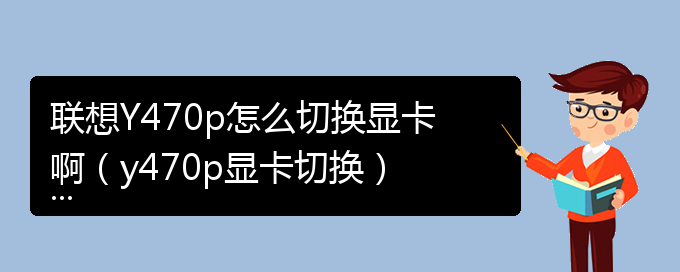 联想Y470p怎么切换显卡啊（y470p显卡切换）
...